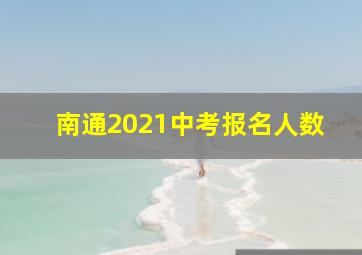 南通2021中考报名人数